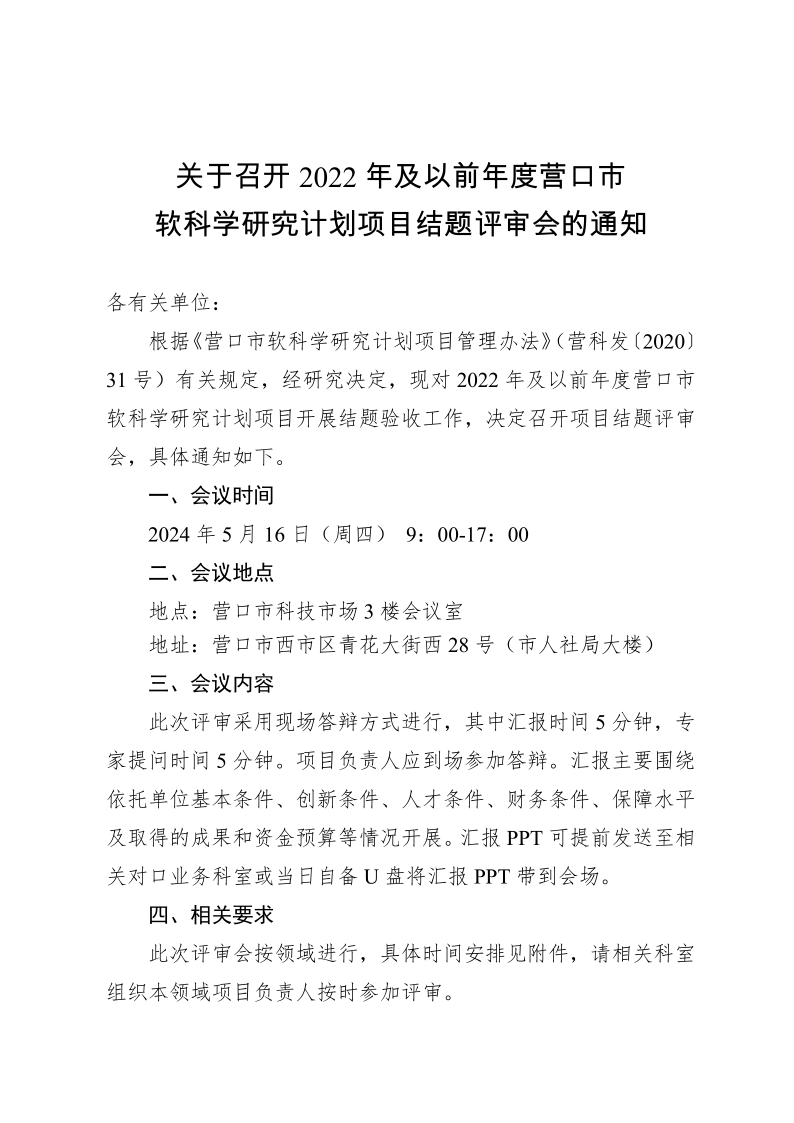 关于召开 2022 年及以前年度营口市
软科学研究计划项目结题评审会的通知

各有关单位：

根据《营口市软科学研究计划项目管理办法》（营科发〔2020〕31 号）有关规定，经研究决定，现对 2022 年及以前年度营口市软科学研究计划项目开展结题验收工作，决定召开项目结题评审会，具体通知如下。

一、会议时间

2024 年 5 月 16 日（周四） 9：00-17：00

二、会议地点

地点：营口市科技市场 3 楼会议室

地址：营口市西市区青花大街西 28 号（市人社局大楼）

三、会议内容

此次评审采用现场答辩方式进行，其中汇报时间 5 分钟，专家提问时间 5 分钟。项目负责人应到场参加答辩。汇报主要围绕依托单位基本条件、创新条件、人才条件、财务条件、保障水平及取得的成果和资金预算等情况开展。汇报 PPT 可提前发送至相关对口业务科室或当日自备 U 盘将汇报 PPT 带到会场。

四、相关要求

此次评审会按领域进行，具体时间安排见附件，请相关科室组织本领域项目负责人按时参加评审。